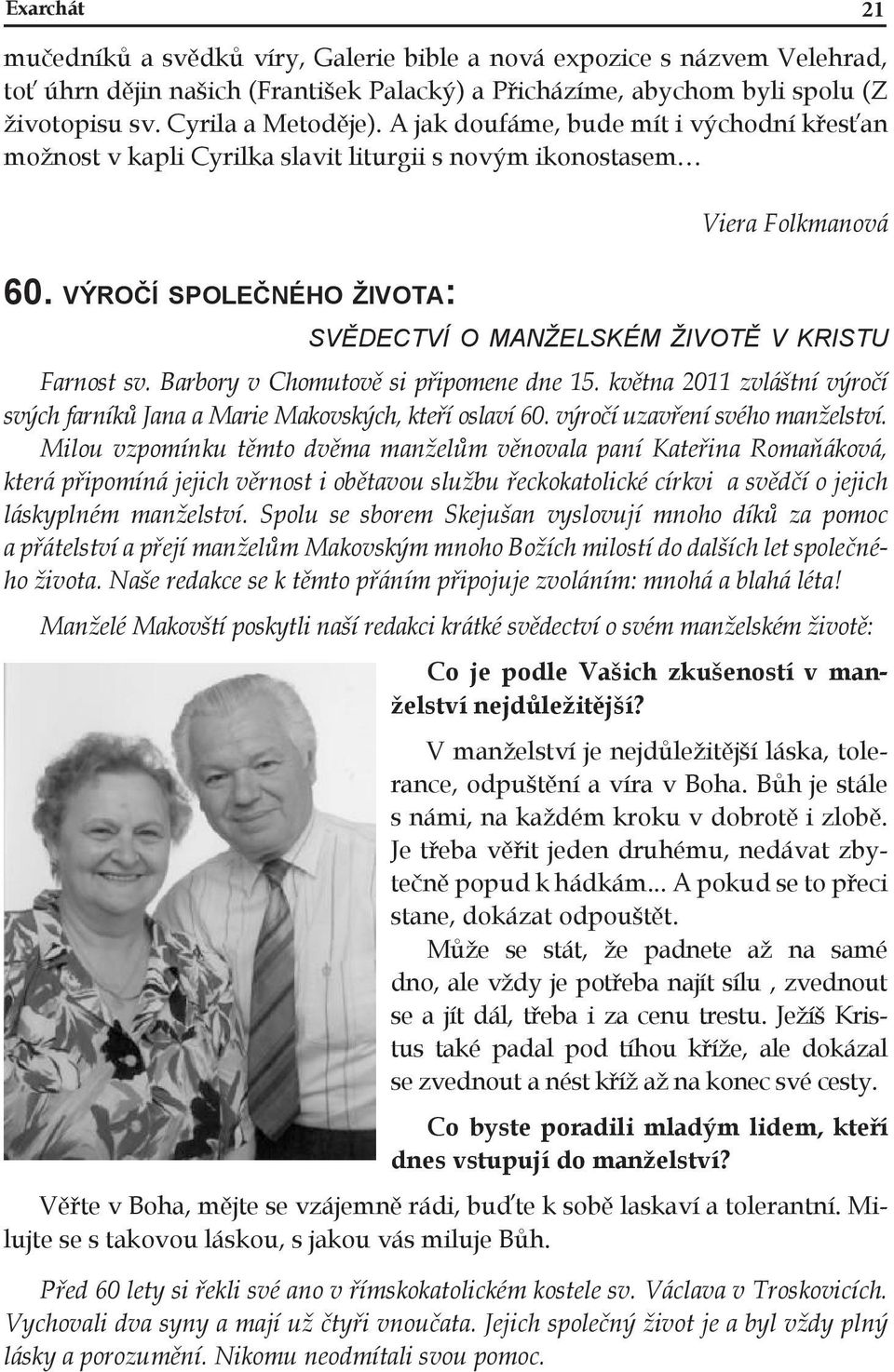 Exarchát 21

mučedníků a svědků víry, Galerie bible a nová expozice s názvem Velehrad, toť úhrn dějin našich (František Palacký) a Přicházíme, abychom byli spolu (Z životopisu sv. Cyrila a Metoděje). A jak doufáme, bude mít i východní křesťan možnost v kapli Cyrilka slavit liturgii s novým ikonostasem…

Viera Folkmanová

60. VÝROČÍ SPOLEČNÉHO ŽIVOTA:

SVĚDECTVÍ O MANŽELSKÉM ŽIVOTĚ V KRISTU

Farnost sv. Barbory v Chomutově si připomene dne 15. května 2011 zvláštní výročí svých farníků Jana a Marie Makovských, kteří oslaví 60. výročí uzavření svého manželství. Milou vzpomínku těmto dvěma manželům věnovala paní Kateřina Romaňáková, která připomíná jejich věrnost i obětavou službu řeckokatolické církvi a svědčí o jejich láskyplném manželství. Spolu se sborem Skejušan vyslovují mnoho díků za pomoc a přátelství a přejí manželům Makovským mnoho Božích milostí do dalších let společného života. Naše redakce se k těmto přáním připojuje zvoláním: mnohá a blahá léta!

Manželé Makovští poskytli naší redakci krátké svědectví o svém manželském životě:

Co je podle Vašich zkušeností v manželství nejdůležitější?

V manželství je nejdůležitější láska, tolerance, odpuštění a víra v Boha. Bůh je stále s námi, na každém kroku v dobrotě i zlobě. Je třeba věřit jeden druhému, nedávat zbytečně popud k hádkám... A pokud se to přeci stane, dokázat odpouštět.

Může se stát, že padnete až na samé dno, ale vždy je potřeba najít sílu , zvednout se a jít dál, třeba i za cenu trestu. Ježíš Kristus také padal pod tíhou kříže, ale dokázal se zvednout a nést kříž až na konec své cesty.

Co byste poradili mladým lidem, kteří dnes vstupují do manželství?

Věřte v Boha, mějte se vzájemně rádi, buďte k sobě laskaví a tolerantní. Milujte se s takovou láskou, s jakou vás miluje Bůh.

Před 60 lety si řekli své ano v římskokatolickém kostele sv. Václava v Troskovicích. Vychovali dva syny a mají už čtyři vnoučata. Jejich společný život je a byl vždy plný lásky a porozumění. Nikomu neodmítali svou pomoc.